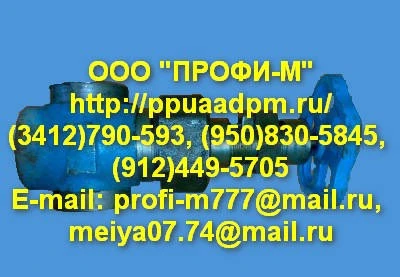 ООО "ПРОФИ-М"
http://ppuaadpm.ru/
(3412)790-593, (950)830-5845, (912)449-5705
E-mail: profi-m777@mail.ru, meiya07.74@mail.ru